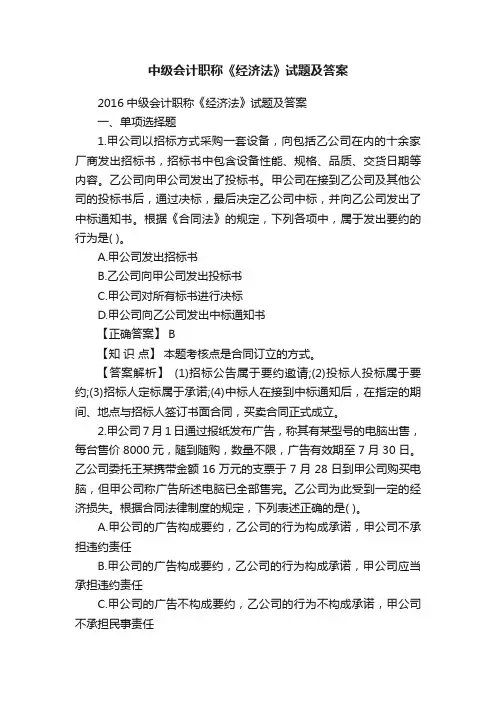 中级会计职称《经济法》试题及答案

2016 中级会计职称《经济法》试题及答案

一、单项选择题

1.甲公司以招标方式采购一套设备，向包括乙公司在内的十余家厂商发出招标书，招标书中包含设备性能、规格、品质、交货日期等内容。乙公司向甲公司发出了投标书。甲公司在接到乙公司及其他公司的投标书后，通过决标，最后决定乙公司中标，并向乙公司发出了中标通知书。根据《合同法》的规定，下列各项中，属于发出要约的行为是( )。

A.甲公司发出招标书

B.乙公司向甲公司发出投标书

C.甲公司对所有标书进行决标

D.甲公司向乙公司发出中标通知书

【正确答案】 B

【知 识 点】 本题考核点是合同订立的方式。

【答案解析】 (1)招标公告属于要约邀请;(2)投标人投标属于要约;(3)招标人定标属于承诺;(4)中标人在接到中标通知后，在指定的期间、地点与招标人签订书面合同，买卖合同正式成立。

2.甲公司 7 月 1 日通过报纸发布广告，称其有某型号的电脑出售，每台售价 8000 元，随到随购，数量不限，广告有效期至 7 月 30 日。乙公司委托王某携带金额 16 万元的支票于 7 月 28 日到甲公司购买电脑，但甲公司称广告所述电脑已全部售完。乙公司为此受到一定的经济损失。根据合同法律制度的规定，下列表述正确的是( )。

A.甲公司的广告构成要约，乙公司的行为构成承诺，甲公司不承担违约责任

B.甲公司的广告构成要约，乙公司的行为构成承诺，甲公司应当承担违约责任

C.甲公司的广告不构成要约，乙公司的行为不构成承诺，甲公司不承担民事责任